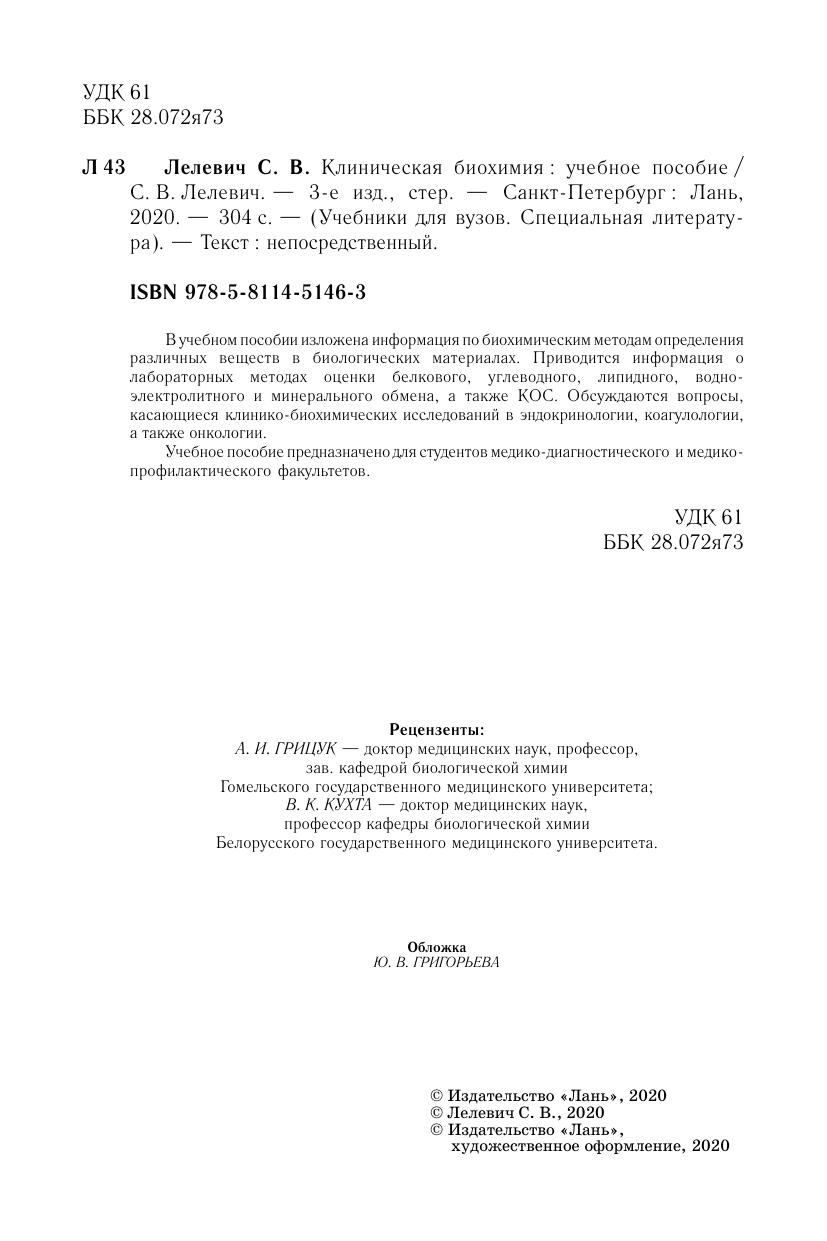 УДК 61
ББК 28.072я73

Л 43 Лелевич С. В. Клиническая биохимия : учебное пособие / С. В. Лелевич. — 3-е изд., стер. — Санкт-Петербург : Лань, 2020. — 304 с. — (Учебники для вузов. Специальная литература). — Текст : непосредственный.

ISBN 978-5-8114-5146-3

В учебном пособии изложена информация по биохимическим методам определения различных веществ в биологических материалах. Приводится информация о лабораторных методах оценки белкового, углеводного, липидного, водно-электролитного и минерального обмена, а также КОС. Обсуждаются вопросы, касающиеся клинико-биохимических исследований в эндокринологии, коагулологии, а также онкологии.

Учебное пособие предназначено для студентов медико-диагностического и медико-профилактического факультетов.

УДК 61
ББК 28.072я73

Рецензенты:
А. И. ГРИЦУК — доктор медицинских наук, профессор, зав. кафедрой биологической химии Гомельского государственного медицинского университета;
В. К. КУХТА — доктор медицинских наук, профессор кафедры биологической химии Белорусского государственного медицинского университета.

Обложка
Ю. В. ГРИГОРЬЕВА

© Издательство «Лань», 2020
© Лелевич С. В., 2020
© Издательство «Лань», художественное оформление, 2020